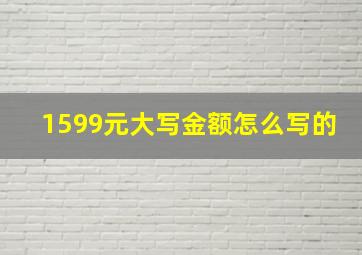 1599元大写金额怎么写的